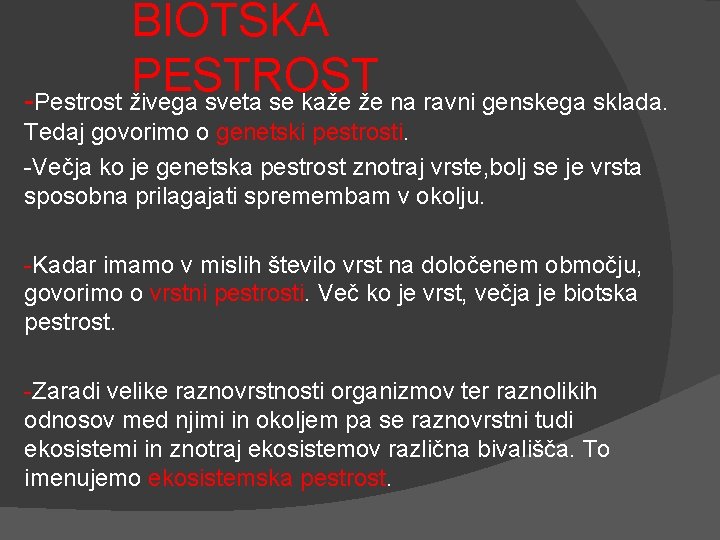 BIOTSKA PESTROST

-Pestrost živega sveta se kaže že na ravni genskega sklada. Tedaj govorimo o genetski pestrosti.

-Večja ko je genetska pestrost znotraj vrste,bolj se je vrsta sposobna prilagajati spremembam v okolju.

-Kadar imamo v mislih število vrst na določenem območju, govorimo o vrstni pestrosti. Več ko je vrst, večja je biotska pestrost.

-Zaradi velike raznovrstnosti organizmov ter raznolikih odnosov med njimi in okoljem pa se raznovrstni tudi ekosistemi in znotraj ekosistemov različna bivališča. To imenujemo ekosistemska pestrost.